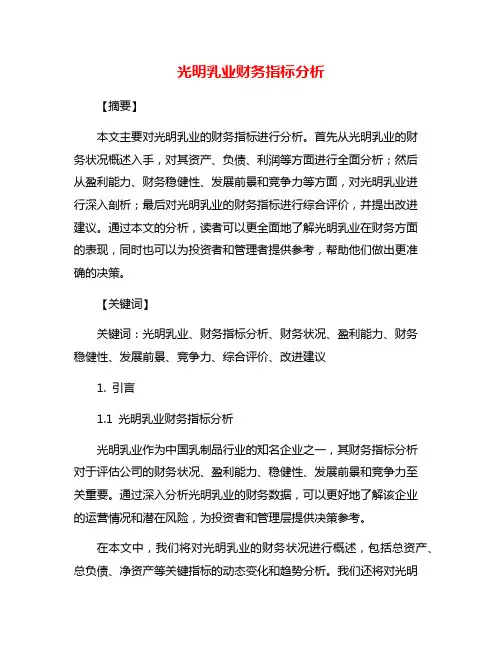 光明乳业财务指标分析

【摘要】

本文主要对光明乳业的财务指标进行分析。首先从光明乳业的财务状况概述入手，对其资产、负债、利润等方面进行全面分析；然后从盈利能力、财务稳健性、发展前景和竞争力等方面，对光明乳业进行深入剖析；最后对光明乳业的财务指标进行综合评价，并提出改进建议。通过本文的分析，读者可以更全面地了解光明乳业在财务方面的表现，同时也可以为投资者和管理者提供参考，帮助他们做出更准确的决策。

【关键词】

关键词：光明乳业、财务指标分析、财务状况、盈利能力、财务稳健性、发展前景、竞争力、综合评价、改进建议

1. 引言

1.1 光明乳业财务指标分析

光明乳业作为中国乳制品行业的知名企业之一，其财务指标分析对于评估公司的财务状况、盈利能力、稳健性、发展前景和竞争力至关重要。通过深入分析光明乳业的财务数据，可以更好地了解该企业的运营情况和潜在风险，为投资者和管理层提供决策参考。

在本文中，我们将对光明乳业的财务状况进行概述，包括总资产、总负债、净资产等关键指标的动态变化和趋势分析。我们还将对光明